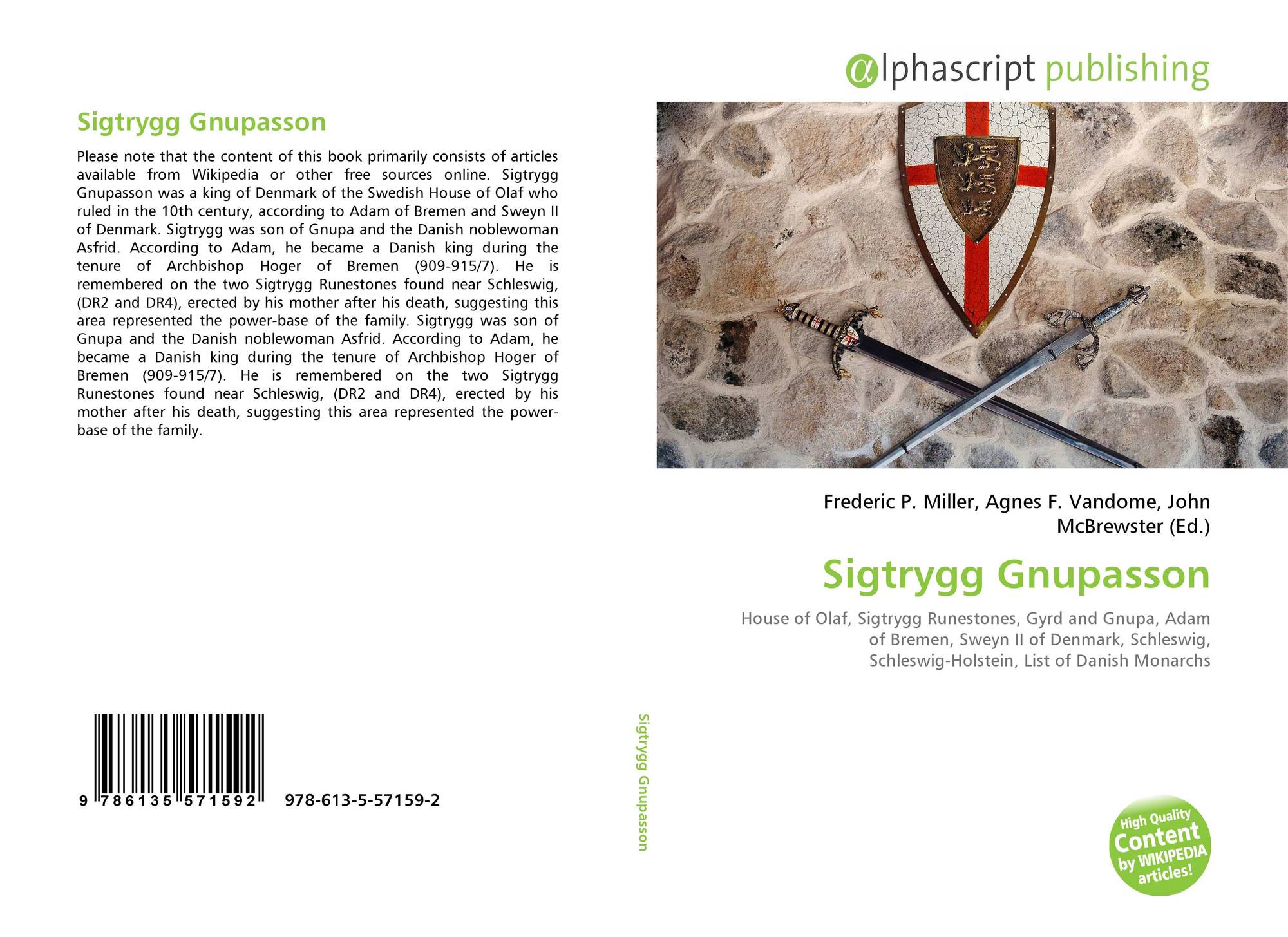 Sigtrygg Gnupasson

Please note that the content of this book primarily consists of articles available from Wikipedia or other free sources online. Sigtrygg Gnupasson was a king of Denmark of the Swedish House of Olaf who ruled in the 10th century, according to Adam of Bremen and Sweyn II of Denmark. Sigtrygg was son of Gnupa and the Danish noblewoman Asfrid. According to Adam, he became a Danish king during the tenure of Archbishop Hoger of Bremen (909-915/7). He is remembered on the two Sigtrygg Runestones found near Schleswig, (DR2 and DR4), erected by his mother after his death, suggesting this area represented the power-base of the family. Sigtrygg was son of Gnupa and the Danish noblewoman Asfrid. According to Adam, he became a Danish king during the tenure of Archbishop Hoger of Bremen (909-915/7). He is remembered on the two Sigtrygg Runestones found near Schleswig, (DR2 and DR4), erected by his mother after his death, suggesting this area represented the power-base of the family.

9 786135 571592 978-613-5-57159-2

Sigtrygg Gnupasson

αlphascript publishing

Frederic P. Miller, Agnes F. Vandome, John McBrewster (Ed.)

Sigtrygg Gnupasson

House of Olaf, Sigtrygg Runestones, Gyrd and Gnupa, Adam of Bremen, Sweyn II of Denmark, Schleswig, Schleswig-Holstein, List of Danish Monarchs

High Quality Content by WIKIPEDIA articles!